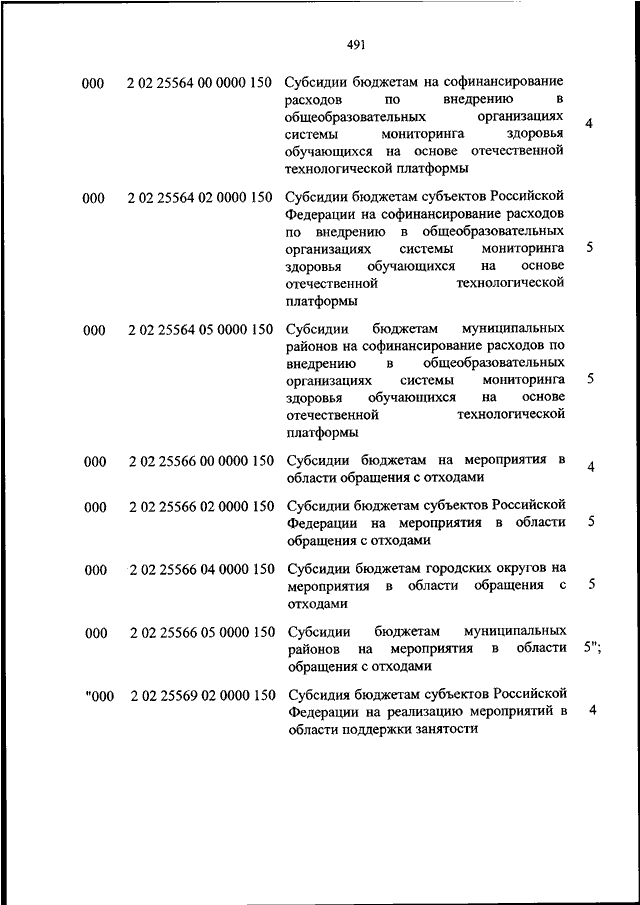 491

| | | | |
|---|---|---|---|
| 000 | 2 02 25564 00 0000 150 | Субсидии бюджетам на софинансирование расходов по внедрению в общеобразовательных организациях системы мониторинга здоровья обучающихся на основе отечественной технологической платформы | 4 |
| 000 | 2 02 25564 02 0000 150 | Субсидии бюджетам субъектов Российской Федерации на софинансирование расходов по внедрению в общеобразовательных организациях системы мониторинга здоровья обучающихся на основе отечественной технологической платформы | 5 |
| 000 | 2 02 25564 05 0000 150 | Субсидии бюджетам муниципальных районов на софинансирование расходов по внедрению в общеобразовательных организациях системы мониторинга здоровья обучающихся на основе отечественной технологической платформы | 5 |
| 000 | 2 02 25566 00 0000 150 | Субсидии бюджетам на мероприятия в области обращения с отходами | 4 |
| 000 | 2 02 25566 02 0000 150 | Субсидии бюджетам субъектов Российской Федерации на мероприятия в области обращения с отходами | 5 |
| 000 | 2 02 25566 04 0000 150 | Субсидии бюджетам городских округов на мероприятия в области обращения с отходами | 5 |
| 000 | 2 02 25566 05 0000 150 | Субсидии бюджетам муниципальных районов на мероприятия в области обращения с отходами | 5"; |
| "000 | 2 02 25569 02 0000 150 | Субсидия бюджетам субъектов Российской Федерации на реализацию мероприятий в области поддержки занятости | 4 |